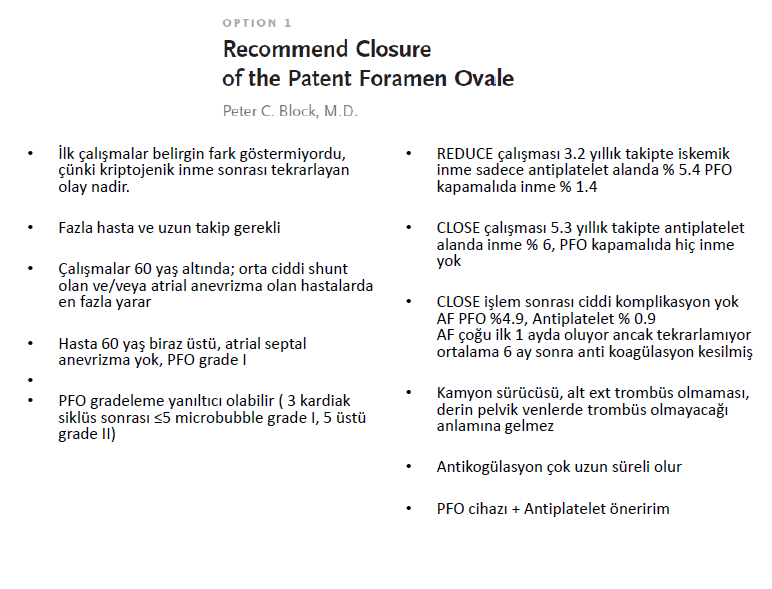 OPTION 1

Recommend Closure of the Patent Foramen Ovale

Peter C. Block, M.D.

• İlk çalışmalar belirgin fark göstermiyordu, çünki kriptojenik inme sonrası tekrarlayan olay nadir.

• Fazla hasta ve uzun takip gerekli

• Çalışmalar 60 yaş altında; orta ciddi shunt olan ve/veya atrial anevrizma olan hastalarda en fazla yarar

• Hasta 60 yaş biraz üstü, atrial septal anevrizma yok, PFO grade I

•

• PFO gradeleme yanıltıcı olabilir ( 3 kardiak siklüs sonrası ≤5 microbubble grade I, 5 üstü grade II)

• REDUCE çalışması 3.2 yıllık takipte iskemik inme sadece antiplatelet alanda % 5.4 PFO kapamalıda inme % 1.4

• CLOSE çalışması 5.3 yıllık takipte antiplatelet alanda inme % 6, PFO kapamalıda hiç inme yok

• CLOSE işlem sonrası ciddi komplikasyon yok AF PFO %4.9, Antiplatelet % 0.9
AF çoğu ilk 1 ayda oluyor ancak tekrarlamıyor ortalama 6 ay sonra anti koagülasyon kesilmiş

• Kamyon sürücüsü, alt ext trombüs olmaması, derin pelvik venlerde trombüs olmayacağı anlamına gelmez

• Antikogülasyon çok uzun süreli olur

• PFO cihazı + Antiplatelet öneririm